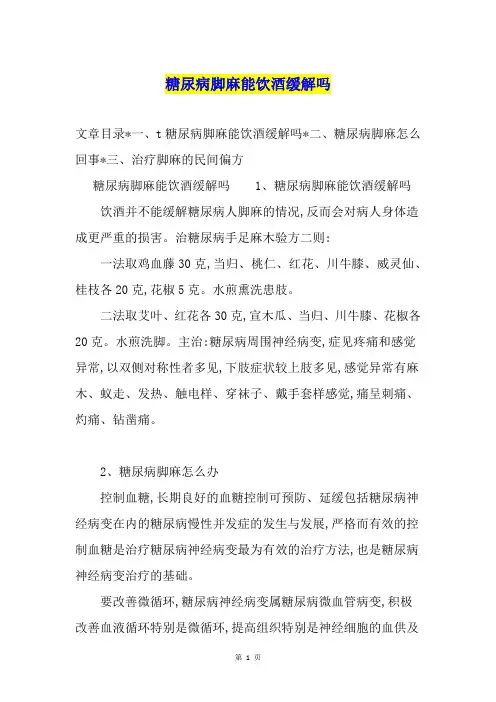 糖尿病脚麻能饮酒缓解吗

文章目录*一、t 糖尿病脚麻能饮酒缓解吗*二、糖尿病脚麻怎么回事*三、治疗脚麻的民间偏方

糖尿病脚麻能饮酒缓解吗　　1、糖尿病脚麻能饮酒缓解吗

饮酒并不能缓解糖尿病人脚麻的情况,反而会对病人身体造成更严重的损害。治糖尿病手足麻木验方二则:

一法取鸡血藤 30 克,当归、桃仁、红花、川牛膝、威灵仙、桂枝各 20 克,花椒 5 克。水煎熏洗患肢。

二法取艾叶、红花各 30 克,宣木瓜、当归、川牛膝、花椒各 20 克。水煎洗脚。主治:糖尿病周围神经病变,症见疼痛和感觉异常,以双侧对称性者多见,下肢症状较上肢多见,感觉异常有麻木、蚁走、发热、触电样、穿袜子、戴手套样感觉,痛呈刺痛、灼痛、钻凿痛。

2、糖尿病脚麻怎么办

控制血糖,长期良好的血糖控制可预防、延缓包括糖尿病神经病变在内的糖尿病慢性并发症的发生与发展,严格而有效的控制血糖是治疗糖尿病神经病变最为有效的治疗方法,也是糖尿病神经病变治疗的基础。

要改善微循环,糖尿病神经病变属糖尿病微血管病变,积极改善血液循环特别是微循环,提高组织特别是神经细胞的血供及

第 1 页